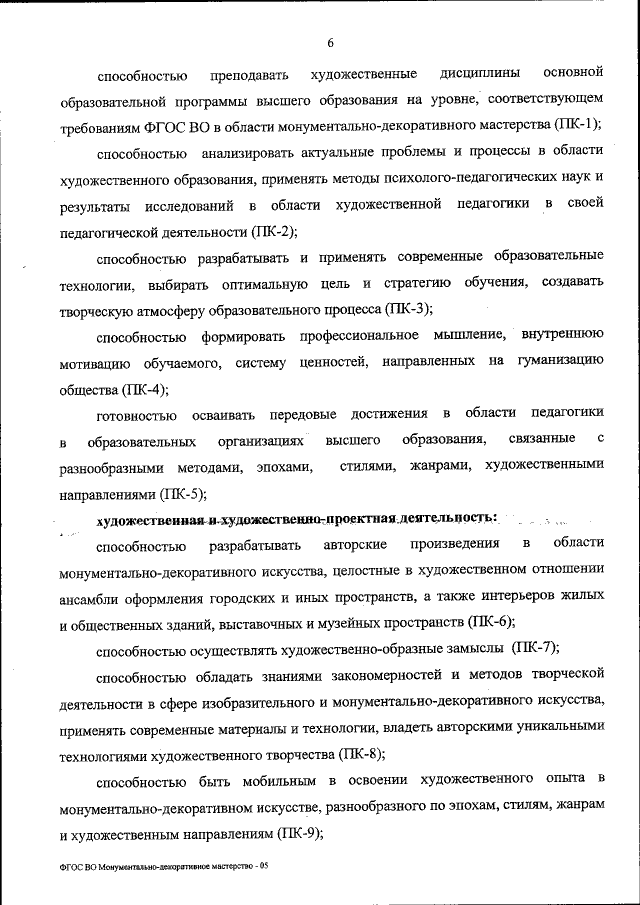 6

способностью преподавать художественные дисциплины основной образовательной программы высшего образования на уровне, соответствующем требованиям ФГОС ВО в области монументально-декоративного мастерства (ПК-1);

способностью анализировать актуальные проблемы и процессы в области художественного образования, применять методы психолого-педагогических наук и результаты исследований в области художественной педагогики в своей педагогической деятельности (ПК-2);

способностью разрабатывать и применять современные образовательные технологии, выбирать оптимальную цель и стратегию обучения, создавать творческую атмосферу образовательного процесса (ПК-3);

способностью формировать профессиональное мышление, внутреннюю мотивацию обучаемого, систему ценностей, направленных на гуманизацию общества (ПК-4);

готовностью осваивать передовые достижения в области педагогики в образовательных организациях высшего образования, связанные с разнообразными методами, эпохами, стилями, жанрами, художественными направлениями (ПК-5);

художественная и художественно-проектная деятельность:

способностью разрабатывать авторские произведения в области монументально-декоративного искусства, целостные в художественном отношении ансамбли оформления городских и иных пространств, а также интерьеров жилых и общественных зданий, выставочных и музейных пространств (ПК-6);

способностью осуществлять художественно-образные замыслы (ПК-7);

способностью обладать знаниями закономерностей и методов творческой деятельности в сфере изобразительного и монументально-декоративного искусства, применять современные материалы и технологии, владеть авторскими уникальными технологиями художественного творчества (ПК-8);

способностью быть мобильным в освоении художественного опыта в монументально-декоративном искусстве, разнообразного по эпохам, стилям, жанрам и художественным направлениям (ПК-9);

ФГОС ВО Монументально-декоративное мастерство - 05